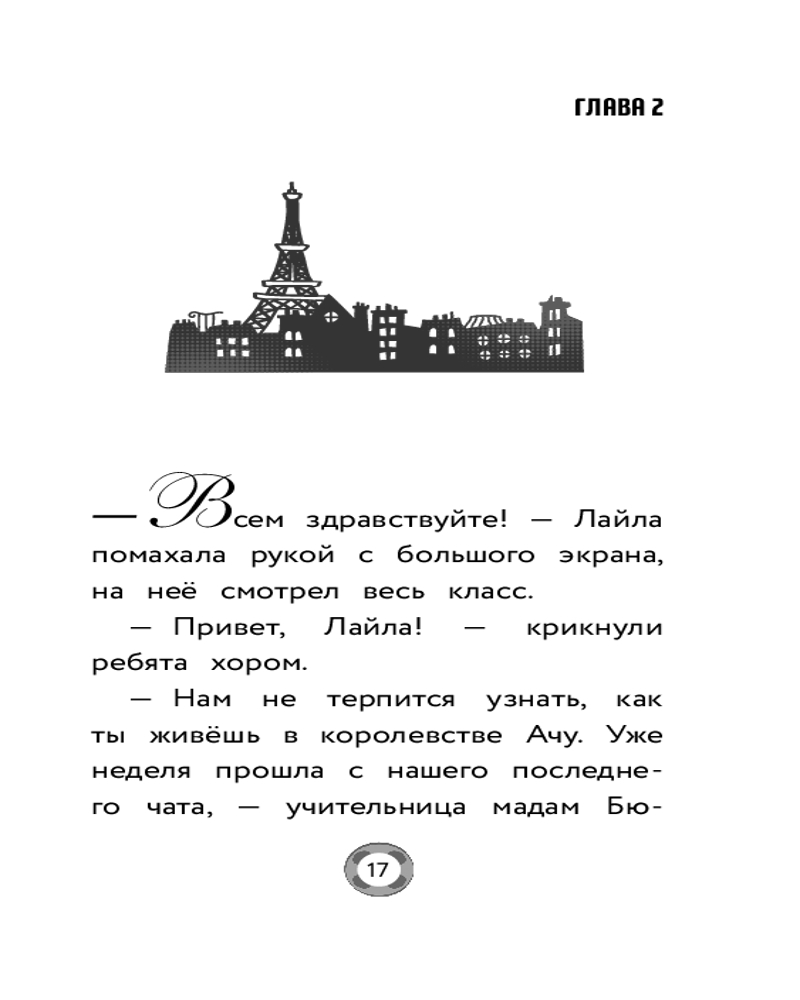 ГЛАВА 2

— Всем здравствуйте! — Лайла помахала рукой с большого экрана, на неё смотрел весь класс.

— Привет, Лайла! — крикнули ребята хором.

— Нам не терпится узнать, как ты живёшь в королевстве Ачу. Уже неделя прошла с нашего последнего чата, — учительница мадам Бю-

17